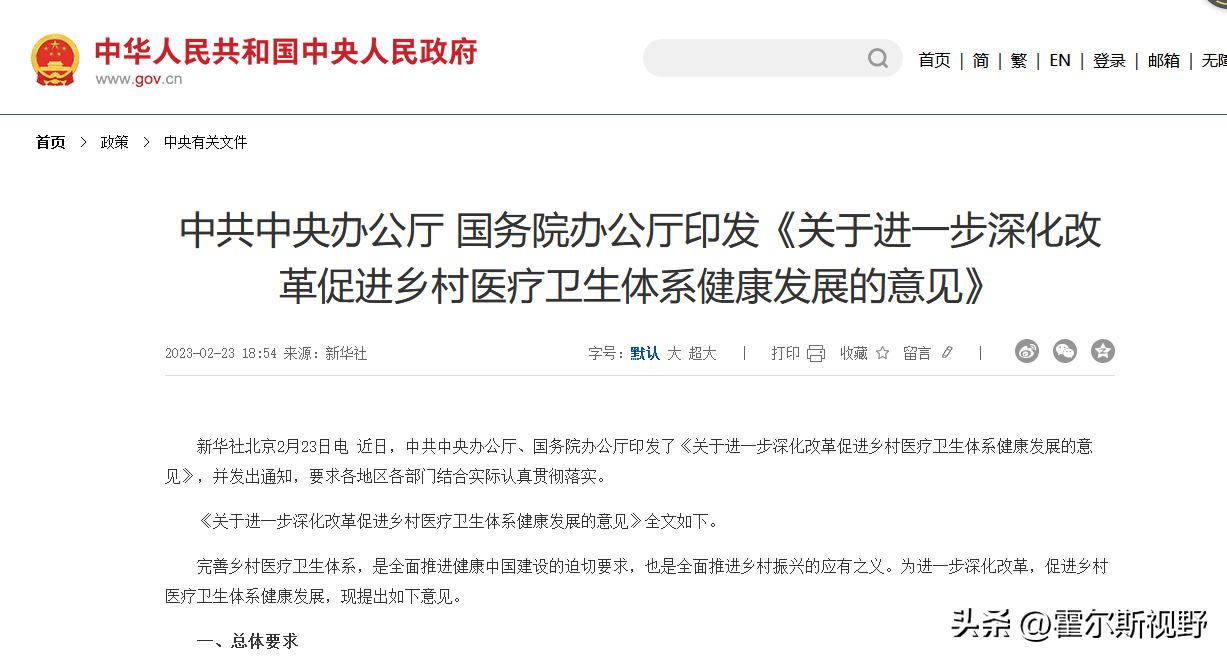 中华人民共和国中央人民政府
www.gov.cn

首页 | 简 | 繁 | EN | 登录 | 邮箱 | 无障

首页 > 政策 > 中央有关文件

中共中央办公厅 国务院办公厅印发《关于进一步深化改革促进乡村医疗卫生体系健康发展的意见》

2023-02-23 18:54 来源：新华社

字号：默认 大 超大 | 打印 收藏 留言 |

新华社北京2月23日电 近日，中共中央办公厅、国务院办公厅印发了《关于进一步深化改革促进乡村医疗卫生体系健康发展的意见》，并发出通知，要求各地区各部门结合实际认真贯彻落实。

《关于进一步深化改革促进乡村医疗卫生体系健康发展的意见》全文如下。

完善乡村医疗卫生体系，是全面推进健康中国建设的迫切要求，也是全面推进乡村振兴的应有之义。为进一步深化改革，促进乡村医疗卫生体系健康发展，现提出如下意见。

一、总体要求

头条 @霍尔斯视野